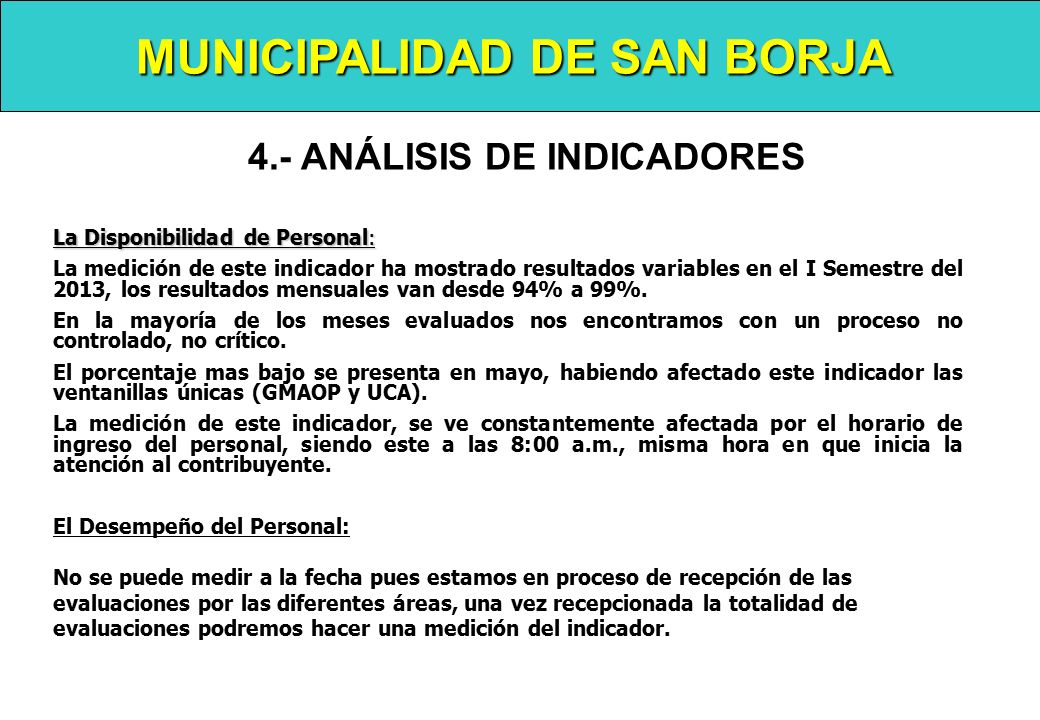 MUNICIPALIDAD DE SAN BORJA

4.- ANÁLISIS DE INDICADORES

La Disponibilidad de Personal:

La medición de este indicador ha mostrado resultados variables en el I Semestre del 2013, los resultados mensuales van desde 94% a 99%.

En la mayoría de los meses evaluados nos encontramos con un proceso no controlado, no crítico.

El porcentaje mas bajo se presenta en mayo, habiendo afectado este indicador las ventanillas únicas (GMAOP y UCA).

La medición de este indicador, se ve constantemente afectada por el horario de ingreso del personal, siendo este a las 8:00 a.m., misma hora en que inicia la atención al contribuyente.

El Desempeño del Personal:

No se puede medir a la fecha pues estamos en proceso de recepción de las evaluaciones por las diferentes áreas, una vez recepcionada la totalidad de evaluaciones podremos hacer una medición del indicador.